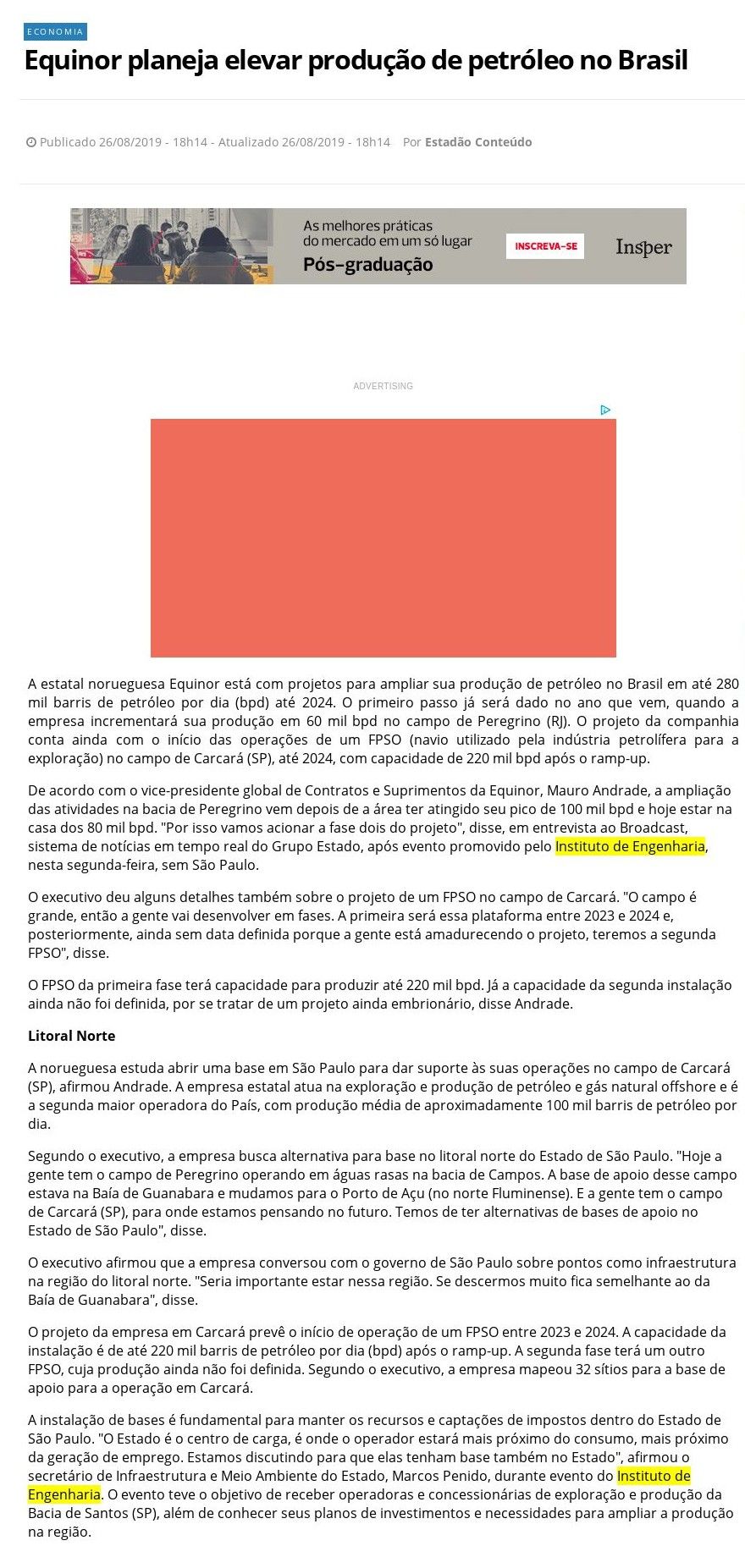 ECONOMIA

Equinor planeja elevar produção de petróleo no Brasil

Publicado 26/08/2019 - 18h14 - Atualizado 26/08/2019 - 18h14 Por Estadão Conteúdo

As melhores práticas do mercado em um só lugar
Pós-graduação
INSCREVA-SE
Insper

ADVERTISING

A estatal norueguesa Equinor está com projetos para ampliar sua produção de petróleo no Brasil em até 280 mil barris de petróleo por dia (bpd) até 2024. O primeiro passo já será dado no ano que vem, quando a empresa incrementará sua produção em 60 mil bpd no campo de Peregrino (RJ). O projeto da companhia conta ainda com o início das operações de um FPSO (navio utilizado pela indústria petrolífera para a exploração) no campo de Carcará (SP), até 2024, com capacidade de 220 mil bpd após o ramp-up.

De acordo com o vice-presidente global de Contratos e Suprimentos da Equinor, Mauro Andrade, a ampliação das atividades na bacia de Peregrino vem depois de a área ter atingido seu pico de 100 mil bpd e hoje estar na casa dos 80 mil bpd. "Por isso vamos acionar a fase dois do projeto", disse, em entrevista ao Broadcast, sistema de notícias em tempo real do Grupo Estado, após evento promovido pelo Instituto de Engenharia, nesta segunda-feira, sem São Paulo.

O executivo deu alguns detalhes também sobre o projeto de um FPSO no campo de Carcará. "O campo é grande, então a gente vai desenvolver em fases. A primeira será essa plataforma entre 2023 e 2024 e, posteriormente, ainda sem data definida porque a gente está amadurecendo o projeto, teremos a segunda FPSO", disse.

O FPSO da primeira fase terá capacidade para produzir até 220 mil bpd. Já a capacidade da segunda instalação ainda não foi definida, por se tratar de um projeto ainda embrionário, disse Andrade.

Litoral Norte

A norueguesa estuda abrir uma base em São Paulo para dar suporte às suas operações no campo de Carcará (SP), afirmou Andrade. A empresa estatal atua na exploração e produção de petróleo e gás natural offshore e é a segunda maior operadora do País, com produção média de aproximadamente 100 mil barris de petróleo por dia.

Segundo o executivo, a empresa busca alternativa para base no litoral norte do Estado de São Paulo. "Hoje a gente tem o campo de Peregrino operando em águas rasas na bacia de Campos. A base de apoio desse campo estava na Baía de Guanabara e mudamos para o Porto de Açu (no norte Fluminense). E a gente tem o campo de Carcará (SP), para onde estamos pensando no futuro. Temos de ter alternativas de bases de apoio no Estado de São Paulo", disse.

O executivo afirmou que a empresa conversou com o governo de São Paulo sobre pontos como infraestrutura na região do litoral norte. "Seria importante estar nessa região. Se descermos muito fica semelhante ao da Baía de Guanabara", disse.

O projeto da empresa em Carcará prevê o início de operação de um FPSO entre 2023 e 2024. A capacidade da instalação é de até 220 mil barris de petróleo por dia (bpd) após o ramp-up. A segunda fase terá um outro FPSO, cuja produção ainda não foi definida. Segundo o executivo, a empresa mapeou 32 sítios para a base de apoio para a operação em Carcará.

A instalação de bases é fundamental para manter os recursos e captações de impostos dentro do Estado de São Paulo. "O Estado é o centro de carga, é onde o operador estará mais próximo do consumo, mais próximo da geração de emprego. Estamos discutindo para que elas tenham base também no Estado", afirmou o secretário de Infraestrutura e Meio Ambiente do Estado, Marcos Penido, durante evento do Instituto de Engenharia. O evento teve o objetivo de receber operadoras e concessionárias de exploração e produção da Bacia de Santos (SP), além de conhecer seus planos de investimentos e necessidades para ampliar a produção na região.